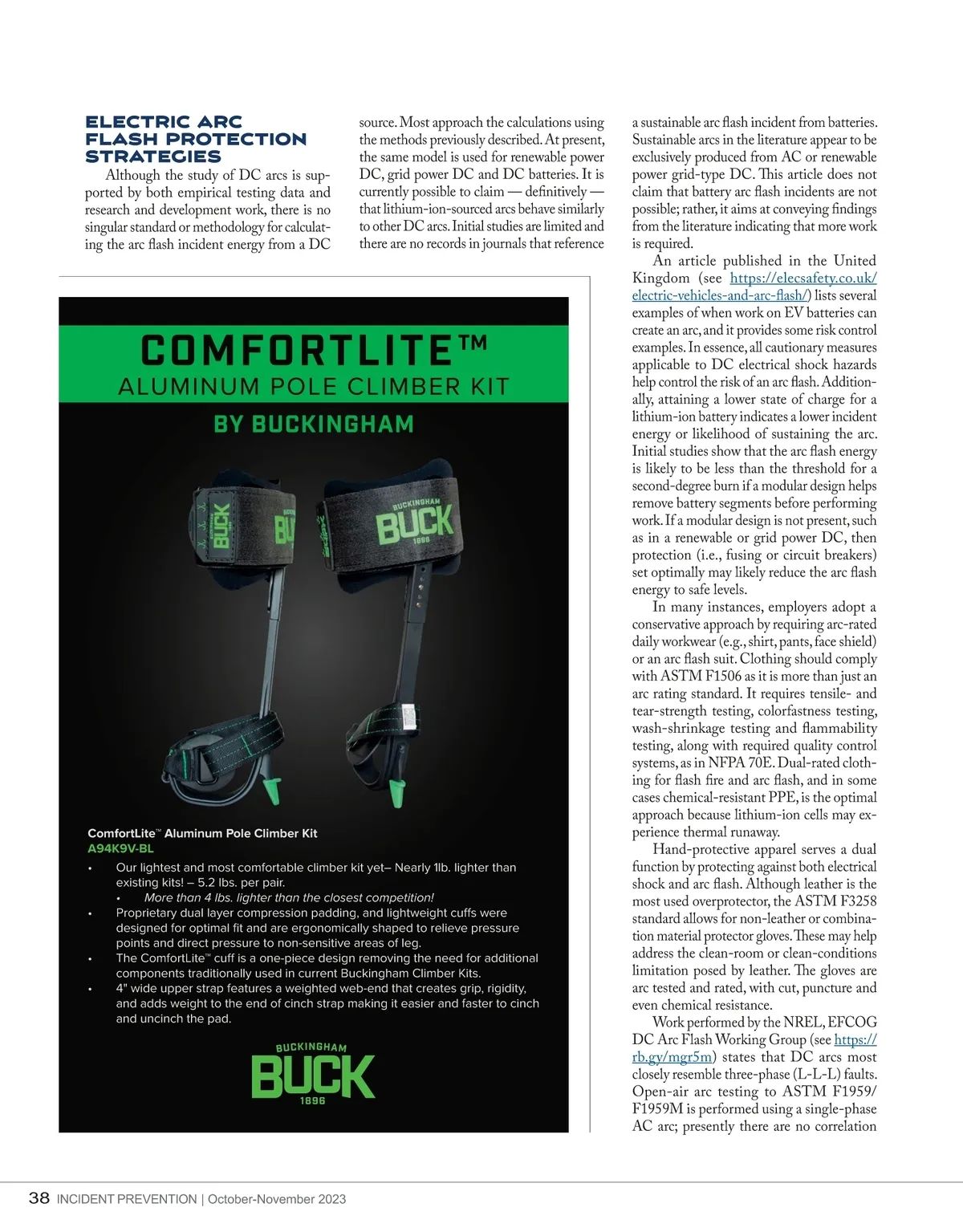 ELECTRIC ARC FLASH PROTECTION STRATEGIES

Although the study of DC arcs is supported by both empirical testing data and research and development work, there is no singular standard or methodology for calculating the arc flash incident energy from a DC source. Most approach the calculations using the methods previously described. At present, the same model is used for renewable power DC, grid power DC and DC batteries. It is currently possible to claim — definitively — that lithium-ion-sourced arcs behave similarly to other DC arcs. Initial studies are limited and there are no records in journals that reference a sustainable arc flash incident from batteries. Sustainable arcs in the literature appear to be exclusively produced from AC or renewable power grid-type DC. This article does not claim that battery arc flash incidents are not possible; rather, it aims at conveying findings from the literature indicating that more work is required.

An article published in the United Kingdom (see https://elecsafety.co.uk/electric-vehicles-and-arc-flash/) lists several examples of when work on EV batteries can create an arc, and it provides some risk control examples. In essence, all cautionary measures applicable to DC electrical shock hazards help control the risk of an arc flash. Additionally, attaining a lower state of charge for a lithium-ion battery indicates a lower incident energy or likelihood of sustaining the arc. Initial studies show that the arc flash energy is likely to be less than the threshold for a second-degree burn if a modular design helps remove battery segments before performing work. If a modular design is not present, such as in a renewable or grid power DC, then protection (i.e., fusing or circuit breakers) set optimally may likely reduce the arc flash energy to safe levels.

In many instances, employers adopt a conservative approach by requiring arc-rated daily workwear (e.g., shirt, pants, face shield) or an arc flash suit. Clothing should comply with ASTM F1506 as it is more than just an arc rating standard. It requires tensile- and tear-strength testing, colorfastness testing, wash-shrinkage testing and flammability testing, along with required quality control systems, as in NFPA 70E. Dual-rated clothing for flash fire and arc flash, and in some cases chemical-resistant PPE, is the optimal approach because lithium-ion cells may experience thermal runaway.

Hand-protective apparel serves a dual function by protecting against both electrical shock and arc flash. Although leather is the most used overprotector, the ASTM F3258 standard allows for non-leather or combination material protector gloves. These may help address the clean-room or clean-conditions limitation posed by leather. The gloves are arc tested and rated, with cut, puncture and even chemical resistance.

Work performed by the NREL, EFCOG DC Arc Flash Working Group (see https://rb.gy/mgr5m) states that DC arcs most closely resemble three-phase (L-L-L) faults. Open-air arc testing to ASTM F1959/F1959M is performed using a single-phase AC arc; presently there are no correlation

COMFORTLITE™
ALUMINUM POLE CLIMBER KIT
BY BUCKINGHAM

BUCK
BUCKINGHAM
BUCK
1896

ComfortLite™ Aluminum Pole Climber Kit
A94K9V-BL
• Our lightest and most comfortable climber kit yet– Nearly 1lb. lighter than existing kits! – 5.2 lbs. per pair.
  • More than 4 lbs. lighter than the closest competition!
• Proprietary dual layer compression padding, and lightweight cuffs were designed for optimal fit and are ergonomically shaped to relieve pressure points and direct pressure to non-sensitive areas of leg.
• The ComfortLite™ cuff is a one-piece design removing the need for additional components traditionally used in current Buckingham Climber Kits.
• 4" wide upper strap features a weighted web-end that creates grip, rigidity, and adds weight to the end of cinch strap making it easier and faster to cinch and uncinch the pad.

BUCKINGHAM
BUCK
1896

38 INCIDENT PREVENTION | October-November 2023